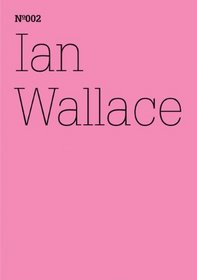 Nº002

Ian Wallace